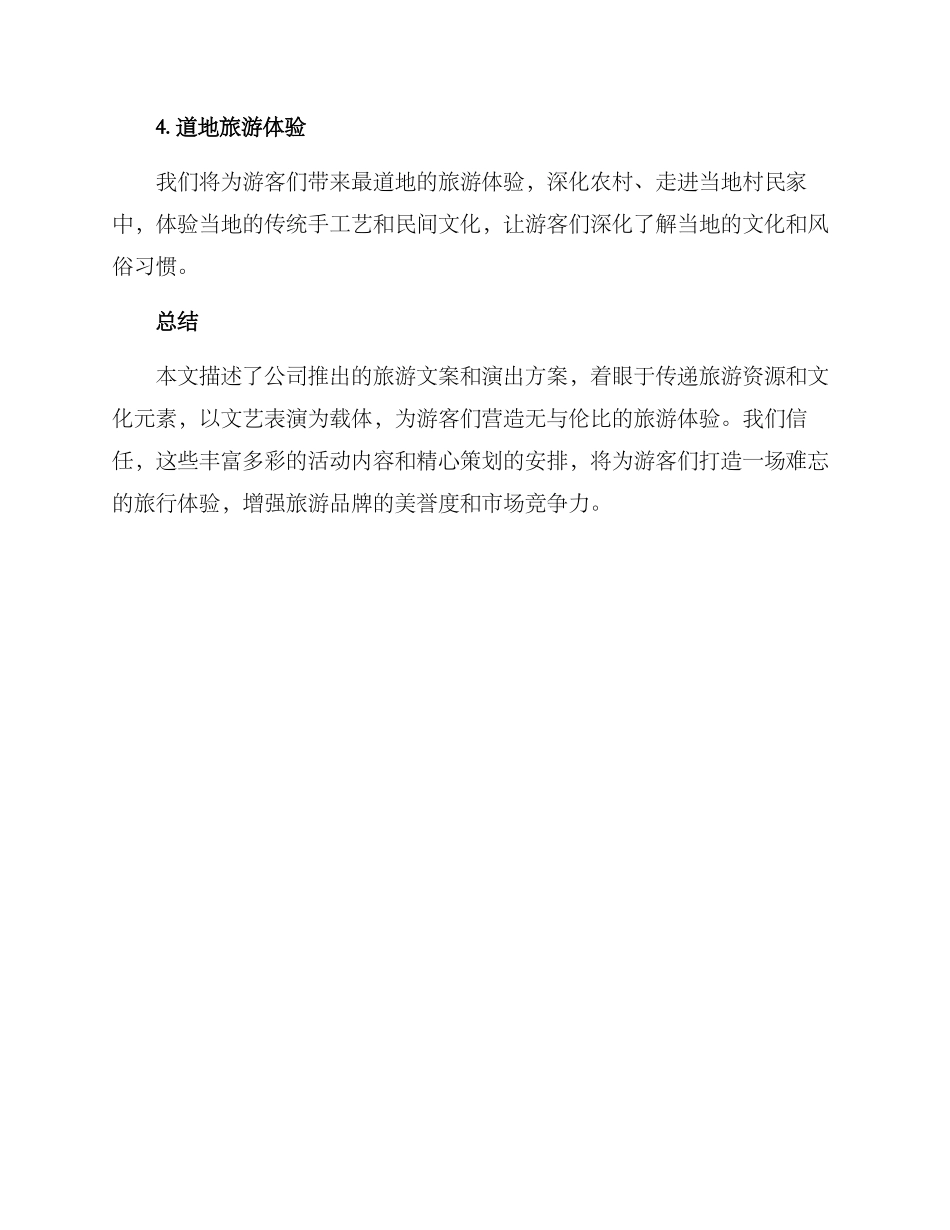 4. 道地旅游体验

我们将为游客们带来最道地的旅游体验，深化农村、走进当地村民家中，体验当地的传统手工艺和民间文化，让游客们深化了解当地的文化和风俗习惯。

总结

本文描述了公司推出的旅游文案和演出方案，着眼于传递旅游资源和文化元素，以文艺表演为载体，为游客们营造无与伦比的旅游体验。我们信任，这些丰富多彩的活动内容和精心策划的安排，将为游客们打造一场难忘的旅行体验，增强旅游品牌的美誉度和市场竞争力。